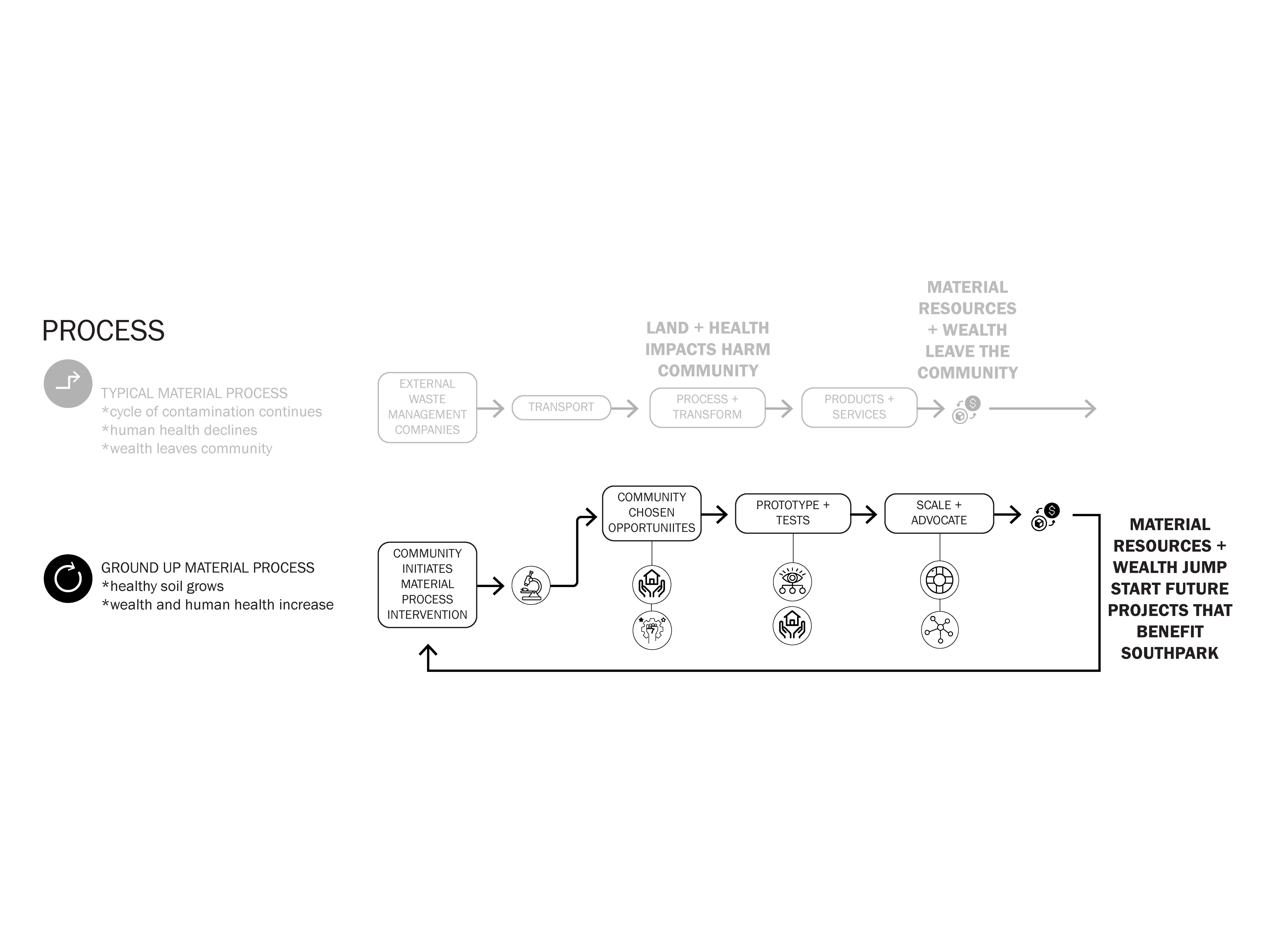 PROCESS

TYPICAL MATERIAL PROCESS
*cycle of contamination continues
*human health declines
*wealth leaves community

EXTERNAL WASTE MANAGEMENT COMPANIES

TRANSPORT

LAND + HEALTH IMPACTS HARM COMMUNITY

PROCESS + TRANSFORM

PRODUCTS + SERVICES

MATERIAL RESOURCES + WEALTH LEAVE THE COMMUNITY

$

GROUND UP MATERIAL PROCESS
*healthy soil grows
*wealth and human health increase

COMMUNITY INITIATES MATERIAL PROCESS INTERVENTION

COMMUNITY CHOSEN OPPORTUNIITES

PROTOTYPE + TESTS

SCALE + ADVOCATE

$

MATERIAL RESOURCES + WEALTH JUMP START FUTURE PROJECTS THAT BENEFIT SOUTHPARK